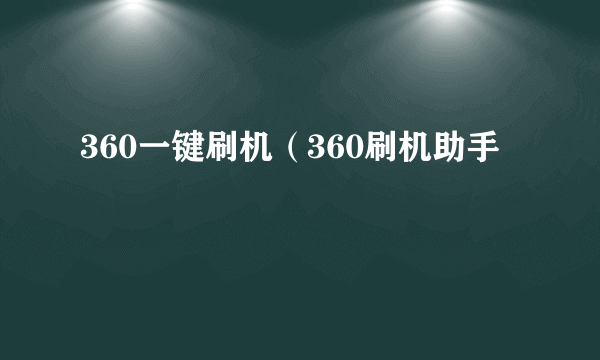 360一键刷机（360刷机助手